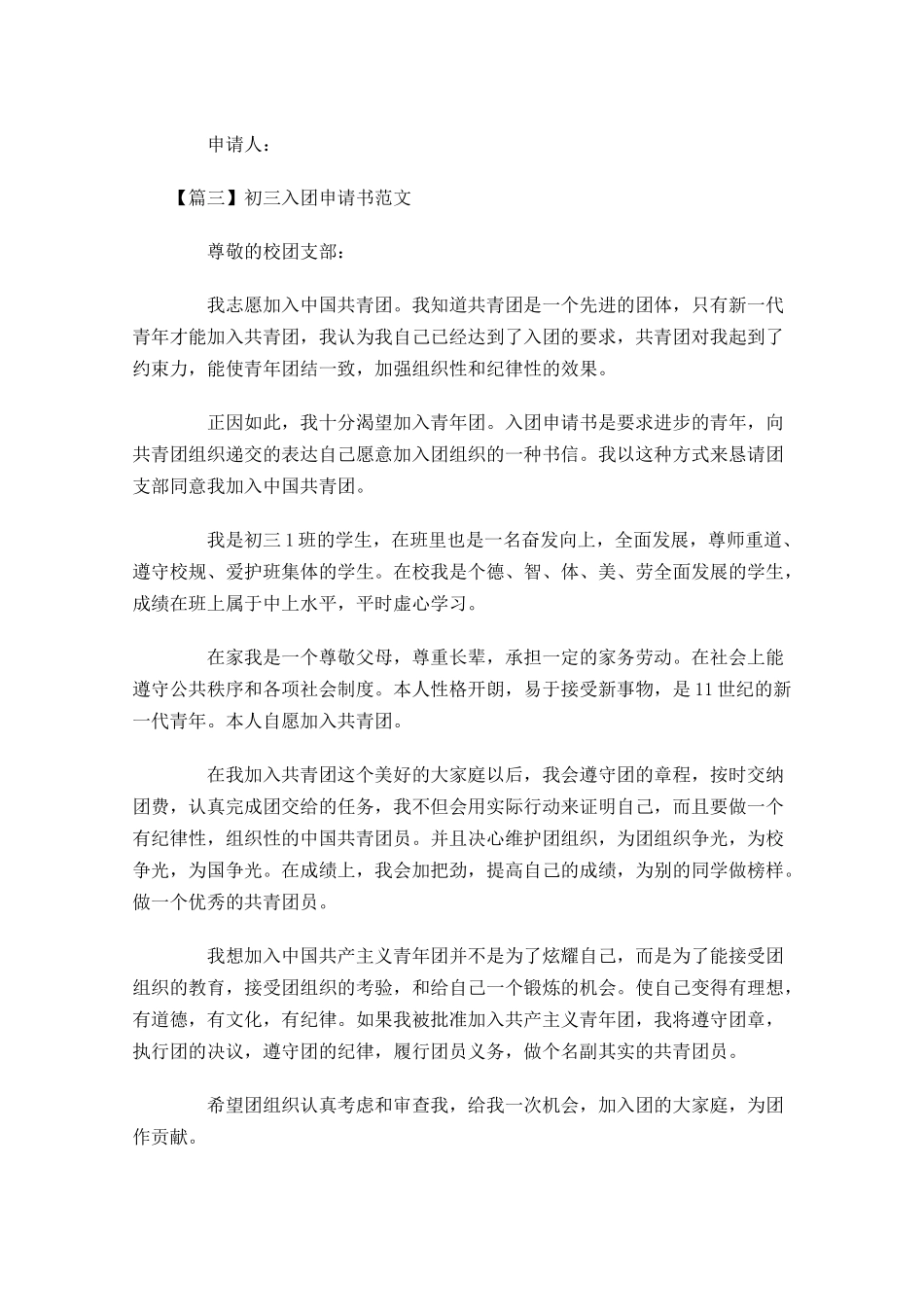 申请人：

【篇三】初三入团申请书范文

尊敬的校团支部：

我志愿加入中国共青团。我知道共青团是一个先进的团体，只有新一代青年才能加入共青团，我认为我自己已经达到了入团的要求，共青团对我起到了约束力，能使青年团结一致，加强组织性和纪律性的效果。

正因如此，我十分渴望加入青年团。入团申请书是要求进步的青年，向共青团组织递交的表达自己愿意加入团组织的一种书信。我以这种方式来恳请团支部同意我加入中国共青团。

我是初三 1 班的学生，在班里也是一名奋发向上，全面发展，尊师重道、遵守校规、爱护班集体的学生。在校我是个德、智、体、美、劳全面发展的学生，成绩在班上属于中上水平，平时虚心学习。

在家我是一个尊敬父母，尊重长辈，承担一定的家务劳动。在社会上能遵守公共秩序和各项社会制度。本人性格开朗，易于接受新事物，是 11 世纪的新一代青年。本人自愿加入共青团。

在我加入共青团这个美好的大家庭以后，我会遵守团的章程，按时交纳团费，认真完成团交给的任务，我不但会用实际行动来证明自己，而且要做一个有纪律性，组织性的中国共青团员。并且决心维护团组织，为团组织争光，为校争光，为国争光。在成绩上，我会加把劲，提高自己的成绩，为别的同学做榜样。做一个优秀的共青团员。

我想加入中国共产主义青年团并不是为了炫耀自己，而是为了能接受团组织的教育，接受团组织的考验，和给自己一个锻炼的机会。使自己变得有理想，有道德，有文化，有纪律。如果我被批准加入共产主义青年团，我将遵守团章，执行团的决议，遵守团的纪律，履行团员义务，做个名副其实的共青团员。

希望团组织认真考虑和审查我，给我一次机会，加入团的大家庭，为团作贡献。